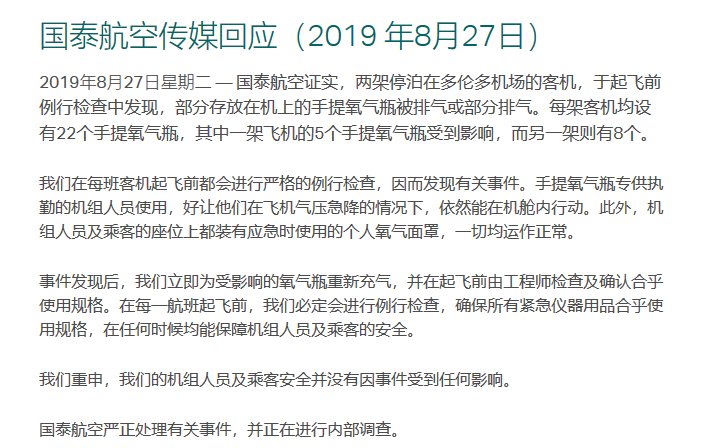 国泰航空传媒回应（2019 年8月27日）

2019年8月27日星期二 — 国泰航空证实，两架停泊在多伦多机场的客机，于起飞前例行检查中发现，部分存放在机上的手提氧气瓶被排气或部分排气。每架客机均设有22个手提氧气瓶，其中一架飞机的5个手提氧气瓶受到影响，而另一架则有8个。

我们在每班客机起飞前都会进行严格的例行检查，因而发现有关事件。手提氧气瓶专供执勤的机组人员使用，好让他们在飞机气压急降的情况下，依然能在机舱内行动。此外，机组人员及乘客的座位上都装有应急时使用的个人氧气面罩，一切均运作正常。

事件发现后，我们立即为受影响的氧气瓶重新充气，并在起飞前由工程师检查及确认合乎使用规格。在每一航班起飞前，我们必定会进行例行检查，确保所有紧急仪器用品合乎使用规格，在任何时候均能保障机组人员及乘客的安全。

我们重申，我们的机组人员及乘客安全并没有因事件受到任何影响。

国泰航空严正处理有关事件，并正在进行内部调查。